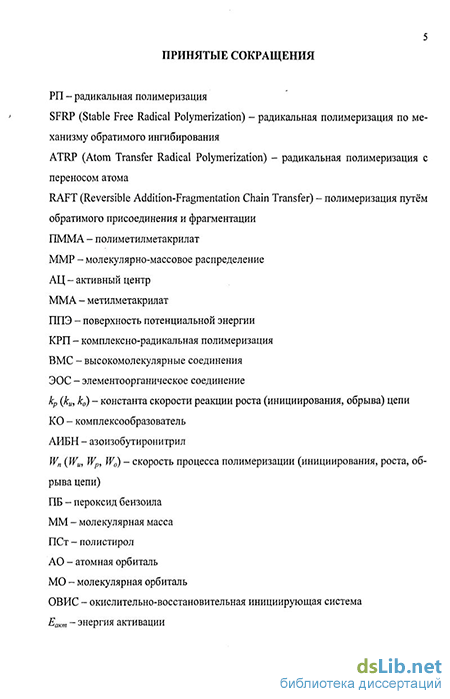 5

ПРИНЯТЫЕ СОКРАЩЕНИЯ

РП – радикальная полимеризация

SFRP (Stable Free Radical Polymerization) – радикальная полимеризация по механизму обратимого ингибирования

ATRP (Atom Transfer Radical Polymerization) – радикальная полимеризация с переносом атома

RAFT (Reversible Addition-Fragmentation Chain Transfer) – полимеризация путём обратимого присоединения и фрагментации

ПММА – полиметилметакрилат

ММР – молекулярно-массовое распределение

АЦ – активный центр

ММА – метилметакрилат

ППЭ – поверхность потенциальной энергии

КРП – комплексно-радикальная полимеризация

ВМС – высокомолекулярные соединения

ЭОС – элементоорганическое соединение

$k_p$ ($k_и$, $k_o$) – константа скорости реакции роста (инициирования, обрыва) цепи

КО – комплексообразователь

АИБН – азоизобутиронитрил

$W_n$ ($W_и$, $W_p$, $W_o$) – скорость процесса полимеризации (инициирования, роста, обрыва цепи)

ПБ – пероксид бензоила

ММ – молекулярная масса

ПСт – полистирол

АО – атомная орбиталь

МО – молекулярная орбиталь

ОВИС – окислительно-восстановительная инициирующая система

$E_{акт}$ – энергия активации

dsLib.net
библиотека диссертаций